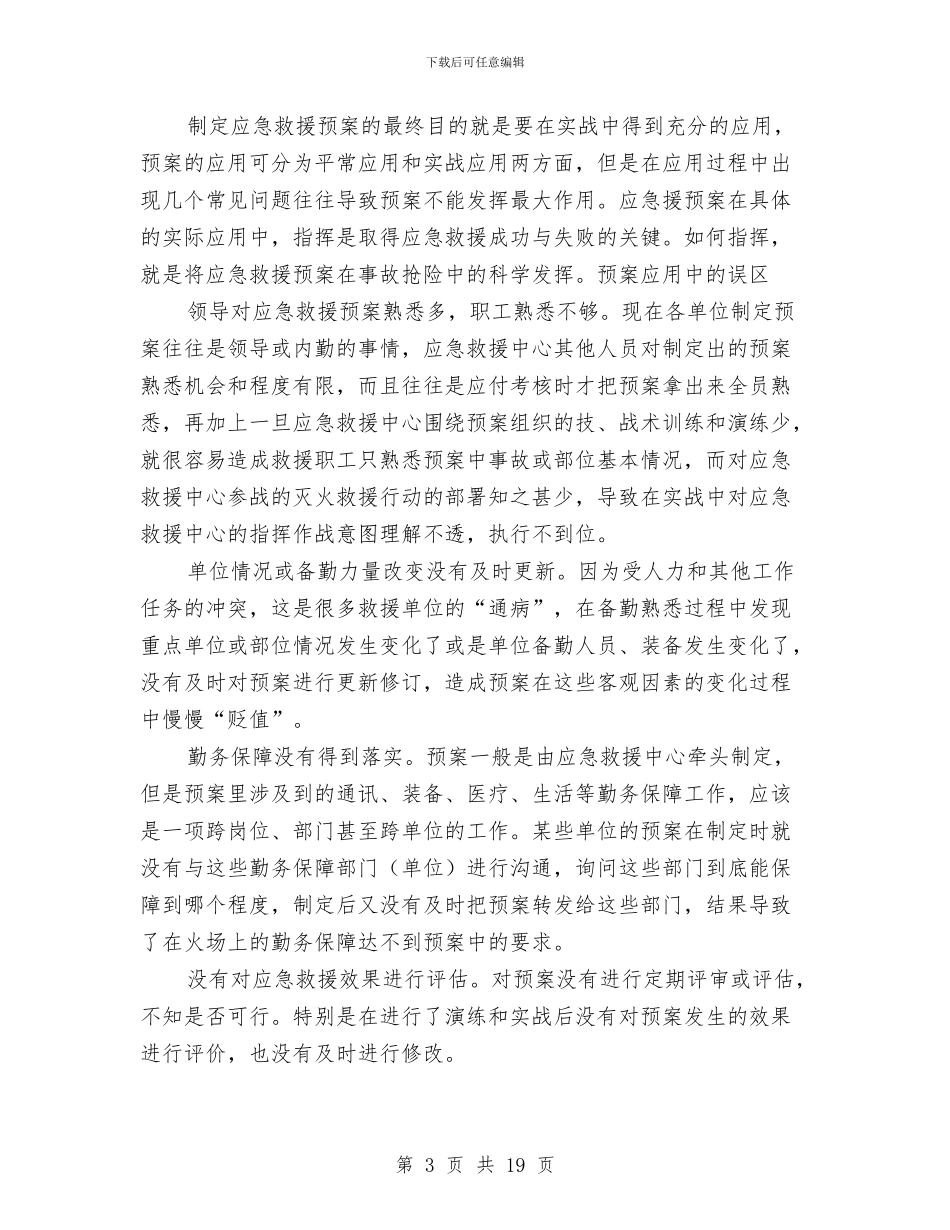 下载后可任意编辑

制定应急救援预案的最终目的就是要在实战中得到充分的应用，预案的应用可分为平常应用和实战应用两方面，但是在应用过程中出现几个常见问题往往导致预案不能发挥最大作用。应急援预案在具体的实际应用中，指挥是取得应急救援成功与失败的关键。如何指挥，就是将应急救援预案在事故抢险中的科学发挥。预案应用中的误区

领导对应急救援预案熟悉多，职工熟悉不够。现在各单位制定预案往往是领导或内勤的事情，应急救援中心其他人员对制定出的预案熟悉机会和程度有限，而且往往是应付考核时才把预案拿出来全员熟悉，再加上一旦应急救援中心围绕预案组织的技、战术训练和演练少，就很容易造成救援职工只熟悉预案中事故或部位基本情况，而对应急救援中心参战的灭火救援行动的部署知之甚少，导致在实战中对应急救援中心的指挥作战意图理解不透，执行不到位。

单位情况或备勤力量改变没有及时更新。因为受人力和其他工作任务的冲突，这是很多救援单位的“通病”，在备勤熟悉过程中发现重点单位或部位情况发生变化了或是单位备勤人员、装备发生变化了，没有及时对预案进行更新修订，造成预案在这些客观因素的变化过程中慢慢“贬值”。

勤务保障没有得到落实。预案一般是由应急救援中心牵头制定，但是预案里涉及到的通讯、装备、医疗、生活等勤务保障工作，应该是一项跨岗位、部门甚至跨单位的工作。某些单位的预案在制定时就没有与这些勤务保障部门（单位）进行沟通，询问这些部门到底能保障到哪个程度，制定后又没有及时把预案转发给这些部门，结果导致了在火场上的勤务保障达不到预案中的要求。

没有对应急救援效果进行评估。对预案没有进行定期评审或评估，不知是否可行。特别是在进行了演练和实战后没有对预案发生的效果进行评价，也没有及时进行修改。

第 3 页 共 19 页